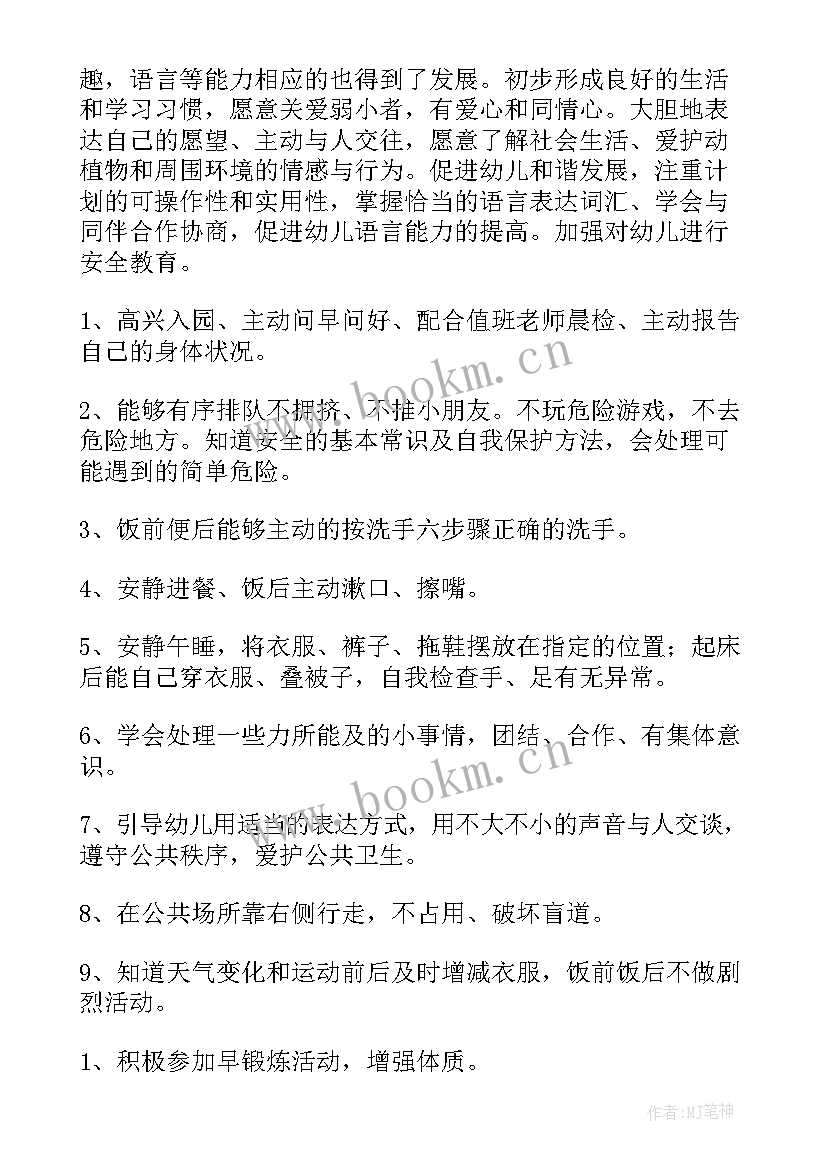 趣，语言等能力相应的也得到了发展。初步形成良好的生活和学习习惯，愿意关爱弱小者，有爱心和同情心。大胆地表达自己的愿望、主动与人交往，愿意了解社会生活、爱护动植物和周围环境的情感与行为。促进幼儿和谐发展，注重计划的可操作性和实用性，掌握恰当的语言表达词汇、学会与同伴合作协商，促进幼儿语言能力的提高。加强对幼儿进行安全教育。

1、高兴入园、主动问早问好、配合值班老师晨检、主动报告自己的身体状况。

2、能够有序排队不拥挤、不推小朋友。不玩危险游戏，不去危险地方。知道安全的基本常识及自我保护方法，会处理可能遇到的简单危险。

3、饭前便后能够主动的按洗手六步骤正确的洗手。

4、安静进餐、饭后主动漱口、擦嘴。

5、安静午睡，将衣服、裤子、拖鞋摆放在指定的位置；起床后能自己穿衣服、叠被子，自我检查手、足有无异常。

6、学会处理一些力所能及的小事情，团结、合作、有集体意识。

7、引导幼儿用适当的表达方式，用不大不小的声音与人交谈，遵守公共秩序，爱护公共卫生。

8、在公共场所靠右侧行走，不占用、破坏盲道。

9、知道天气变化和运动前后及时增减衣服，饭前饭后不做剧烈活动。

1、积极参加早锻炼活动，增强体质。

www.bookm.cn

www.bookm.cn

作者:MJ笔神